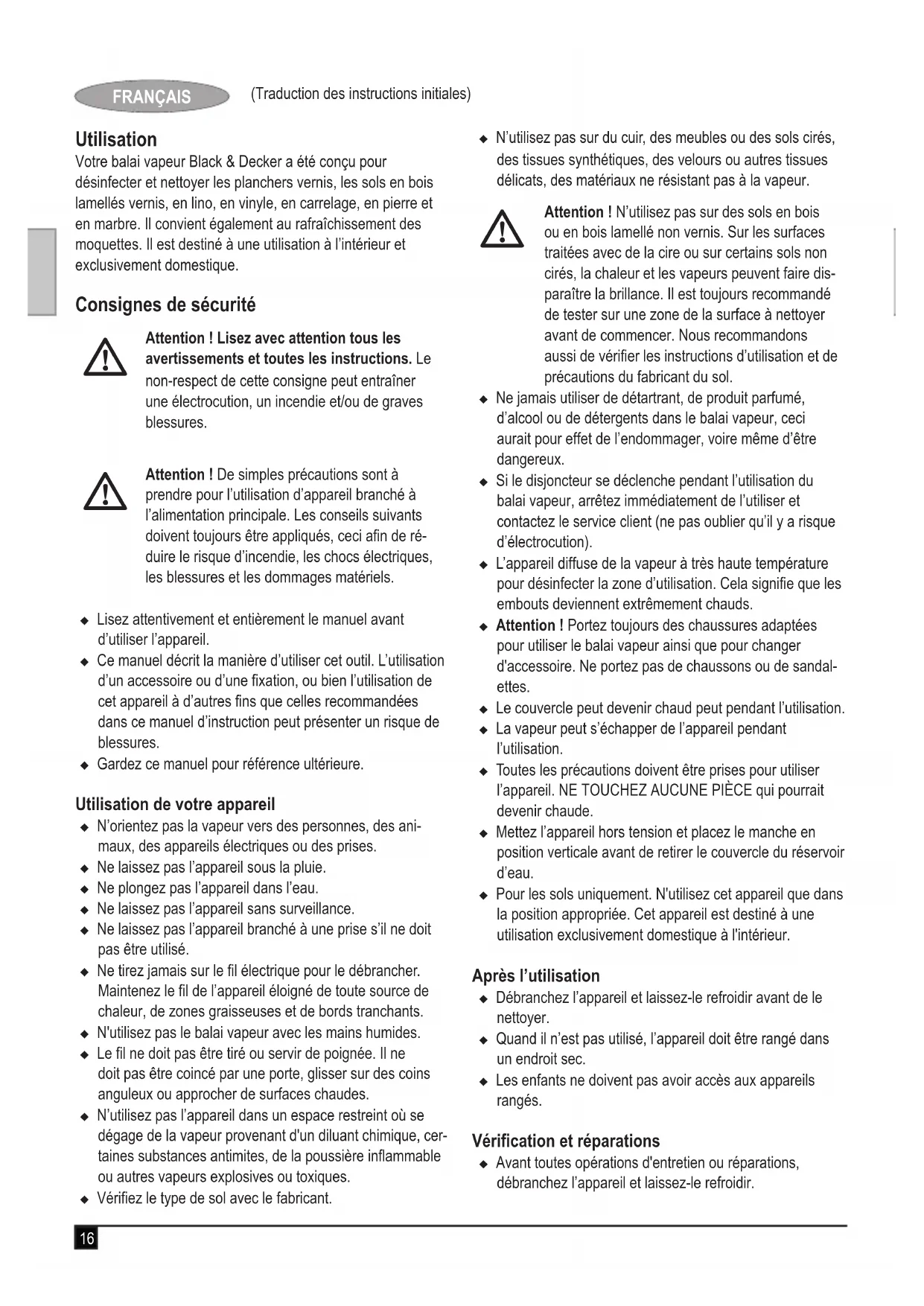 FRANÇAIS (Traduction des instructions initiales)

Utilisation
Votre balai vapeur Black & Decker a été conçu pour désinfecter et nettoyer les planchers vernis, les sols en bois lamellés vernis, en lino, en vinyle, en carrelage, en pierre et en marbre. Il convient également au rafraîchissement des moquettes. Il est destiné à une utilisation à l'intérieur et exclusivement domestique.

Consignes de sécurité
Attention ! Lisez avec attention tous les avertissements et toutes les instructions. Le non-respect de cette consigne peut entraîner une électrocution, un incendie et/ou de graves blessures.

Attention ! De simples précautions sont à prendre pour l'utilisation d'appareil branché à l'alimentation principale. Les conseils suivants doivent toujours être appliqués, ceci afin de réduire le risque d'incendie, les chocs électriques, les blessures et les dommages matériels.

◆ Lisez attentivement et entièrement le manuel avant d'utiliser l'appareil.
◆ Ce manuel décrit la manière d'utiliser cet outil. L'utilisation d'un accessoire ou d'une fixation, ou bien l'utilisation de cet appareil à d'autres fins que celles recommandées dans ce manuel d'instruction peut présenter un risque de blessures.
◆ Gardez ce manuel pour référence ultérieure.

Utilisation de votre appareil
◆ N'orientez pas la vapeur vers des personnes, des animaux, des appareils électriques ou des prises.
◆ Ne laissez pas l'appareil sous la pluie.
◆ Ne plongez pas l'appareil dans l'eau.
◆ Ne laissez pas l'appareil sans surveillance.
◆ Ne laissez pas l'appareil branché à une prise s'il ne doit pas être utilisé.
◆ Ne tirez jamais sur le fil électrique pour le débrancher. Maintenez le fil de l'appareil éloigné de toute source de chaleur, de zones graisseuses et de bords tranchants.
◆ N'utilisez pas le balai vapeur avec les mains humides.
◆ Le fil ne doit pas être tiré ou servir de poignée. Il ne doit pas être coincé par une porte, glisser sur des coins anguleux ou approcher de surfaces chaudes.
◆ N'utilisez pas l'appareil dans un espace restreint où se dégage de la vapeur provenant d'un diluant chimique, certaines substances antimites, de la poussière inflammable ou autres vapeurs explosives ou toxiques.
◆ Vérifiez le type de sol avec le fabricant.

◆ N'utilisez pas sur du cuir, des meubles ou des sols cirés, des tissues synthétiques, des velours ou autres tissues délicats, des matériaux ne résistant pas à la vapeur.

Attention ! N'utilisez pas sur des sols en bois ou en bois lamellé non vernis. Sur les surfaces traitées avec de la cire ou sur certains sols non cirés, la chaleur et les vapeurs peuvent faire disparaître la brillance. Il est toujours recommandé de tester sur une zone de la surface à nettoyer avant de commencer. Nous recommandons aussi de vérifier les instructions d'utilisation et de précautions du fabricant du sol.

◆ Ne jamais utiliser de détartrant, de produit parfumé, d'alcool ou de détergents dans le balai vapeur, ceci aurait pour effet de l'endommager, voire même d'être dangereux.
◆ Si le disjoncteur se déclenche pendant l'utilisation du balai vapeur, arrêtez immédiatement de l'utiliser et contactez le service client (ne pas oublier qu'il y a risque d'électrocution).
◆ L'appareil diffuse de la vapeur à très haute température pour désinfecter la zone d'utilisation. Cela signifie que les embouts deviennent extrêmement chauds.
◆ Attention ! Portez toujours des chaussures adaptées pour utiliser le balai vapeur ainsi que pour changer d'accessoire. Ne portez pas de chaussons ou de sandalettes.
◆ Le couvercle peut devenir chaud peut pendant l'utilisation.
◆ La vapeur peut s'échapper de l'appareil pendant l'utilisation.
◆ Toutes les précautions doivent être prises pour utiliser l'appareil. NE TOUCHEZ AUCUNE PIÈCE qui pourrait devenir chaude.
◆ Mettez l'appareil hors tension et placez le manche en position verticale avant de retirer le couvercle du réservoir d'eau.
◆ Pour les sols uniquement. N'utilisez cet appareil que dans la position appropriée. Cet appareil est destiné à une utilisation exclusivement domestique à l'intérieur.

Après l'utilisation
◆ Débranchez l'appareil et laissez-le refroidir avant de le nettoyer.
◆ Quand il n'est pas utilisé, l'appareil doit être rangé dans un endroit sec.
◆ Les enfants ne doivent pas avoir accès aux appareils rangés.

Vérification et réparations
◆ Avant toutes opérations d'entretien ou réparations, débranchez l'appareil et laissez-le refroidir.

16